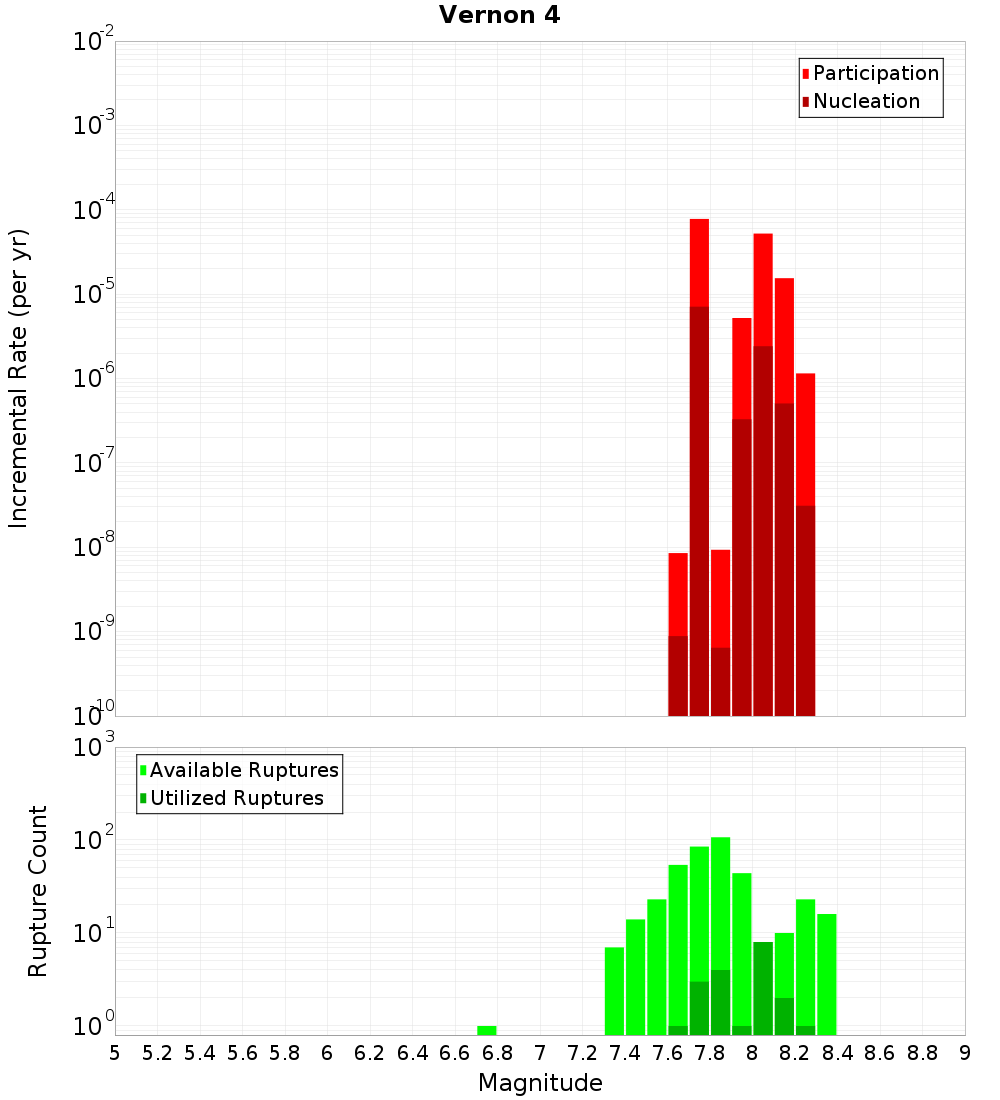 Vernon 4

Participation
Nucleation

Incremental Rate (per yr)

$10^{-2}$
$10^{-3}$
$10^{-4}$
$10^{-5}$
$10^{-6}$
$10^{-7}$
$10^{-8}$
$10^{-9}$
$10^{-10}$

Available Ruptures
Utilized Ruptures

Rupture Count

$10^{3}$
$10^{2}$
$10^{1}$
$10^{0}$

5 5.2 5.4 5.6 5.8 6 6.2 6.4 6.6 6.8 7 7.2 7.4 7.6 7.8 8 8.2 8.4 8.6 8.8 9

Magnitude